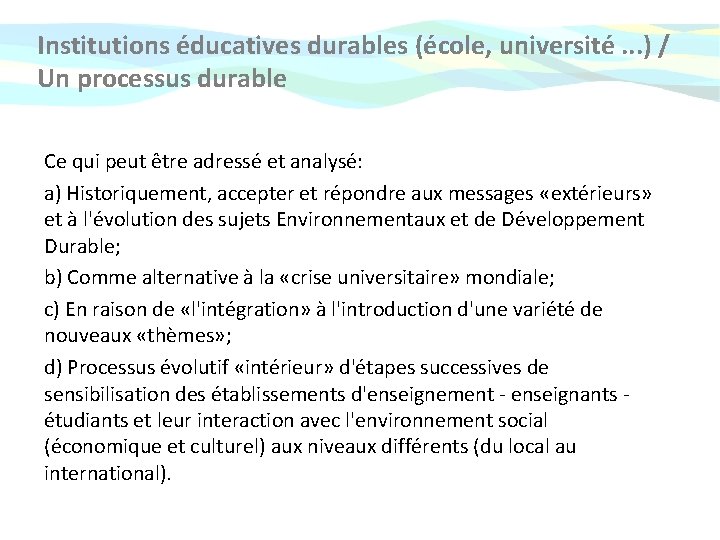 Institutions éducatives durables (école, université ...) / Un processus durable

Ce qui peut être adressé et analysé:

a) Historiquement, accepter et répondre aux messages «extérieurs» et à l'évolution des sujets Environnementaux et de Développement Durable;

b) Comme alternative à la «crise universitaire» mondiale;

c) En raison de «l'intégration» à l'introduction d'une variété de nouveaux «thèmes»;

d) Processus évolutif «intérieur» d'étapes successives de sensibilisation des établissements d'enseignement - enseignants - étudiants et leur interaction avec l'environnement social (économique et culturel) aux niveaux différents (du local au international).